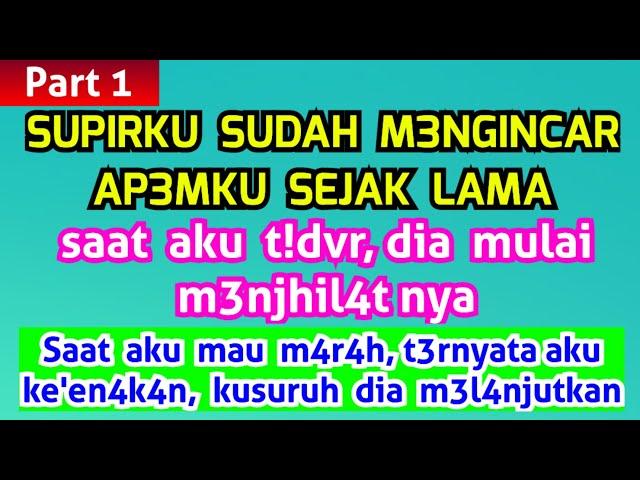 Part 1

SUPIRKU SUDAH M3NGINCAR AP3MKU SEJAK LAMA

saat aku t!dvr, dia mulai m3njhil4t nya

Saat aku mau m4r4h, t3rnyata aku ke'en4k4n, kusuruh dia m3l4njutkan